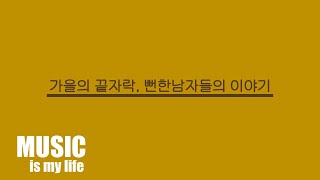 가을의 끝자락, 뻔한남자들의 이야기

MUSIC
is my life